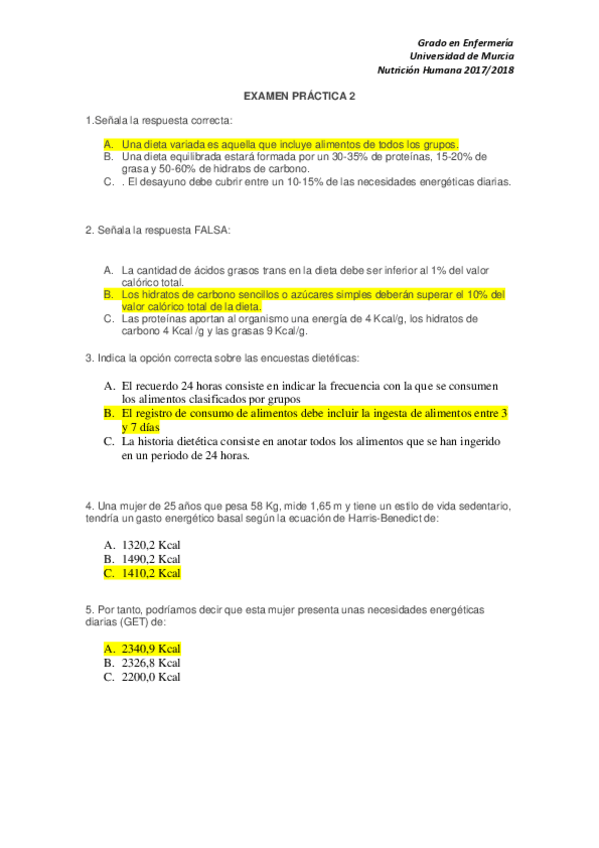 Grado en Enfermería
Universidad de Murcia
Nutrición Humana 2017/2018

EXAMEN PRÁCTICA 2

1.Señala la respuesta correcta:

A. Una dieta variada es aquella que incluye alimentos de todos los grupos.
B. Una dieta equilibrada estará formada por un 30-35% de proteínas, 15-20% de grasa y 50-60% de hidratos de carbono.
C. . El desayuno debe cubrir entre un 10-15% de las necesidades energéticas diarias.

2. Señala la respuesta FALSA:

A. La cantidad de ácidos grasos trans en la dieta debe ser inferior al 1% del valor calórico total.
B. Los hidratos de carbono sencillos o azúcares simples deberán superar el 10% del valor calórico total de la dieta.
C. Las proteínas aportan al organismo una energía de 4 Kcal/g, los hidratos de carbono 4 Kcal /g y las grasas 9 Kcal/g.

3. Indica la opción correcta sobre las encuestas dietéticas:

A. El recuerdo 24 horas consiste en indicar la frecuencia con la que se consumen los alimentos clasificados por grupos
B. El registro de consumo de alimentos debe incluir la ingesta de alimentos entre 3 y 7 días
C. La historia dietética consiste en anotar todos los alimentos que se han ingerido en un periodo de 24 horas.

4. Una mujer de 25 años que pesa 58 Kg, mide 1,65 m y tiene un estilo de vida sedentario, tendría un gasto energético basal según la ecuación de Harris-Benedict de:

A. 1320,2 Kcal
B. 1490,2 Kcal
C. 1410,2 Kcal

5. Por tanto, podríamos decir que esta mujer presenta unas necesidades energéticas diarias (GET) de:

A. 2340,9 Kcal
B. 2326,8 Kcal
C. 2200,0 Kcal